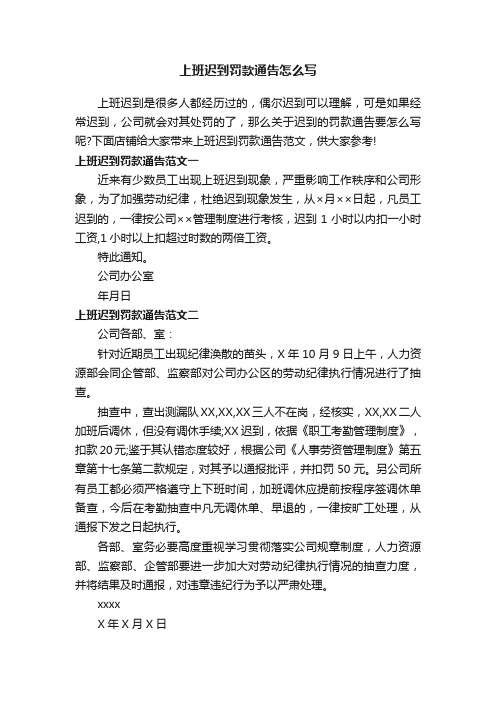 上班迟到罚款通告怎么写

上班迟到是很多人都经历过的，偶尔迟到可以理解，可是如果经常迟到，公司就会对其处罚的了，那么关于迟到的罚款通告要怎么写呢?下面店铺给大家带来上班迟到罚款通告范文，供大家参考!

上班迟到罚款通告范文一

近来有少数员工出现上班迟到现象，严重影响工作秩序和公司形象，为了加强劳动纪律，杜绝迟到现象发生，从×月××日起，凡员工迟到的，一律按公司××管理制度进行考核，迟到 1 小时以内扣一小时工资,1 小时以上扣超过时数的两倍工资。

特此通知。

公司办公室

年月日

上班迟到罚款通告范文二

公司各部、室：

针对近期员工出现纪律涣散的苗头，X 年 10 月 9 日上午，人力资源部会同企管部、监察部对公司办公区的劳动纪律执行情况进行了抽查。

抽查中，查出测漏队 XX,XX,XX 三人不在岗，经核实，XX,XX 二人加班后调休，但没有调休手续;XX 迟到，依据《职工考勤管理制度》，扣款 20 元;鉴于其认错态度较好，根据公司《人事劳资管理制度》第五章第十七条第二款规定，对其予以通报批评，并扣罚 50 元。另公司所有员工都必须严格遵守上下班时间，加班调休应提前按程序签调休单备查，今后在考勤抽查中凡无调休单、早退的，一律按旷工处理，从通报下发之日起执行。

各部、室务必要高度重视学习贯彻落实公司规章制度，人力资源部、监察部、企管部要进一步加大对劳动纪律执行情况的抽查力度，并将结果及时通报，对违章违纪行为予以严肃处理。

xxxx

X 年 X 月 X 日